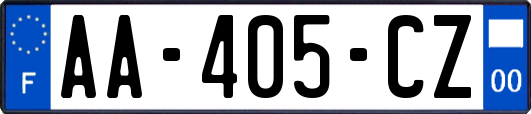 F
AA-405-CZ
00